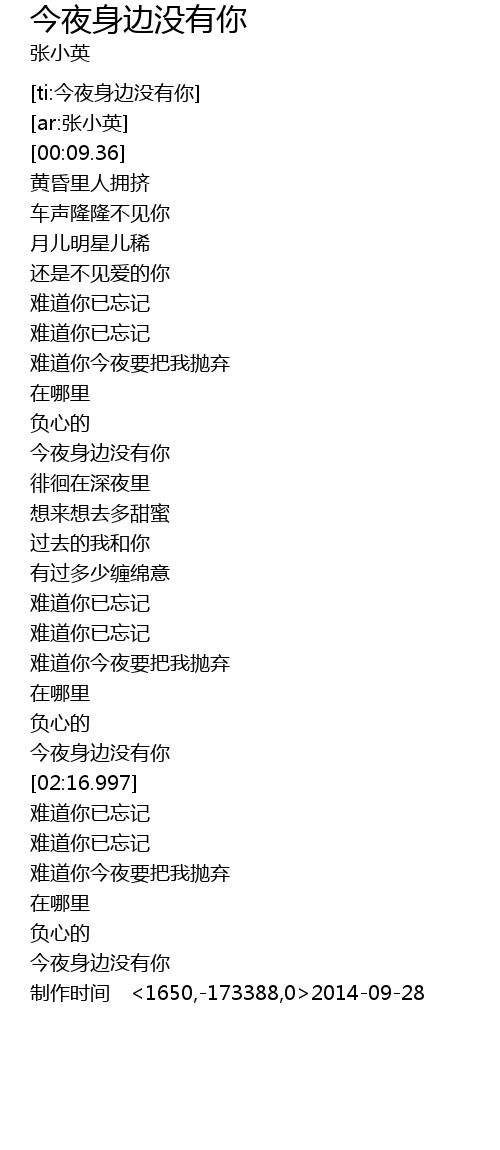 今夜身边没有你
张小英

[ti:今夜身边没有你]
[ar:张小英]
[00:09.36]
黄昏里人拥挤
车声隆隆不见你
月儿明星儿稀
还是不见爱的你
难道你已忘记
难道你已忘记
难道你今夜要把我抛弃
在哪里
负心的
今夜身边没有你
徘徊在深夜里
想来想去多甜蜜
过去的我和你
有过多少缠绵意
难道你已忘记
难道你已忘记
难道你今夜要把我抛弃
在哪里
负心的
今夜身边没有你
[02:16.997]
难道你已忘记
难道你已忘记
难道你今夜要把我抛弃
在哪里
负心的
今夜身边没有你
制作时间 <1650,-173388,0>2014-09-28